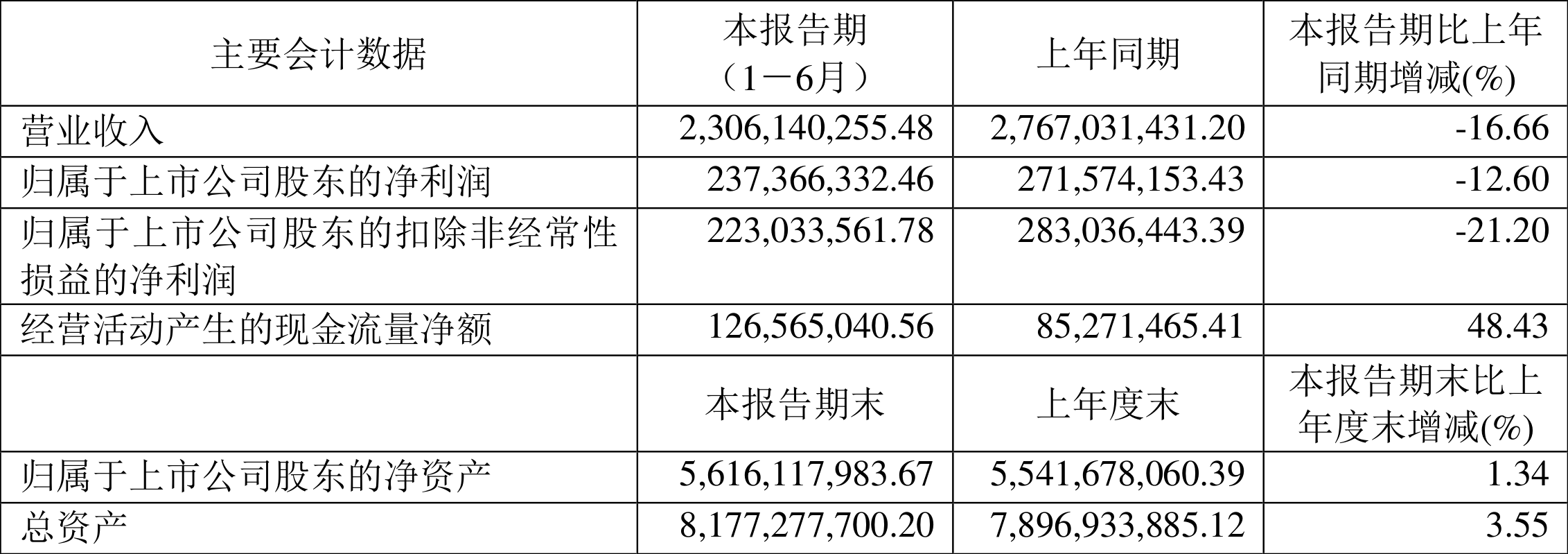 | 主要会计数据 | 本报告期（1－6月） | 上年同期 | 本报告期比上年同期增减(%) |
|---|---|---|---|
| 营业收入 | 2,306,140,255.48 | 2,767,031,431.20 | -16.66 |
| 归属于上市公司股东的净利润 | 237,366,332.46 | 271,574,153.43 | -12.60 |
| 归属于上市公司股东的扣除非经常性损益的净利润 | 223,033,561.78 | 283,036,443.39 | -21.20 |
| 经营活动产生的现金流量净额 | 126,565,040.56 | 85,271,465.41 | 48.43 |
|  | 本报告期末 | 上年度末 | 本报告期末比上年度末增减(%) |
| 归属于上市公司股东的净资产 | 5,616,117,983.67 | 5,541,678,060.39 | 1.34 |
| 总资产 | 8,177,277,700.20 | 7,896,933,885.12 | 3.55 |